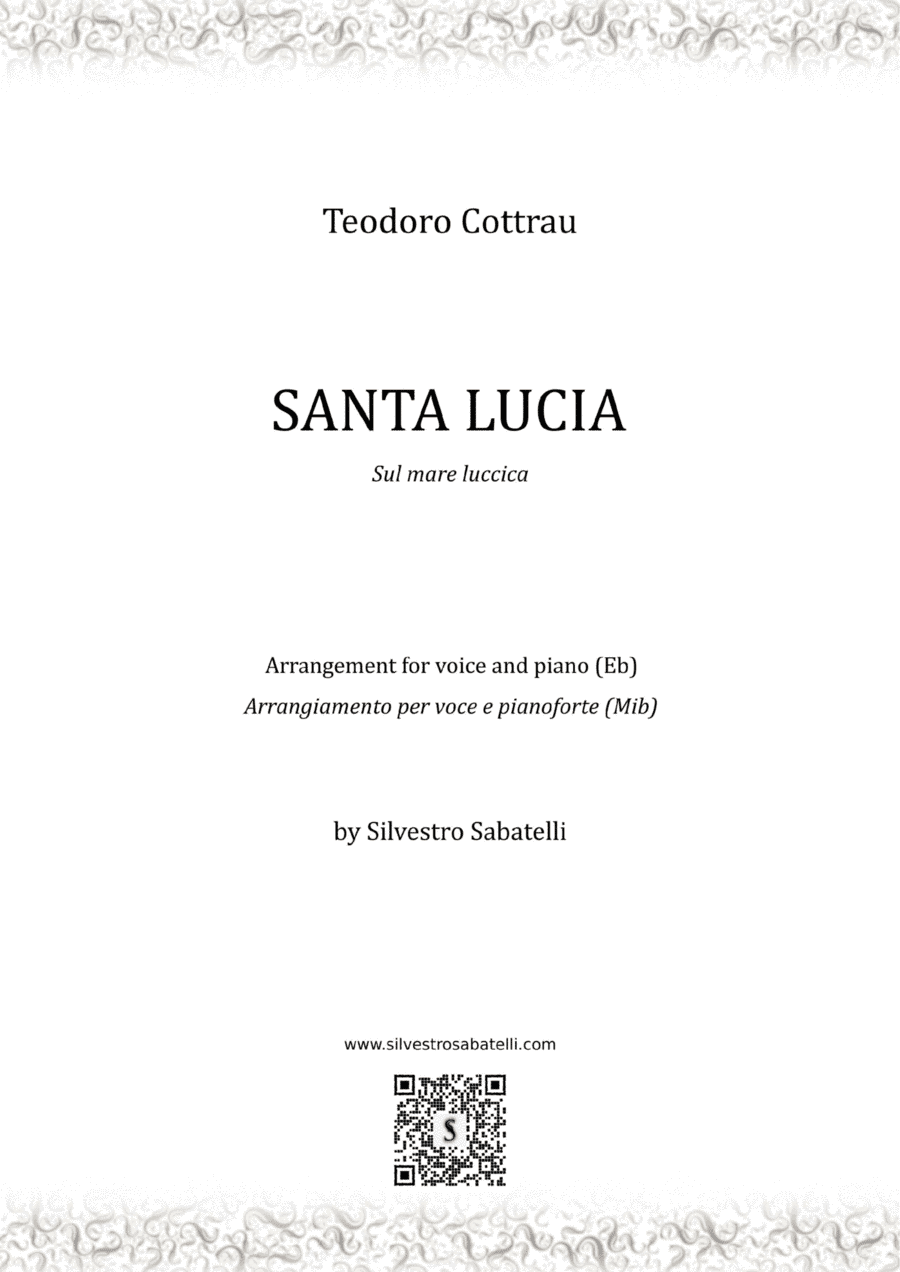 Teodoro Cottrau

SANTA LUCIA

Sul mare luccica

Arrangement for voice and piano (Eb)

Arrangiamento per voce e pianoforte (Mib)

by Silvestro Sabatelli

www.silvestrosabatelli.com

S